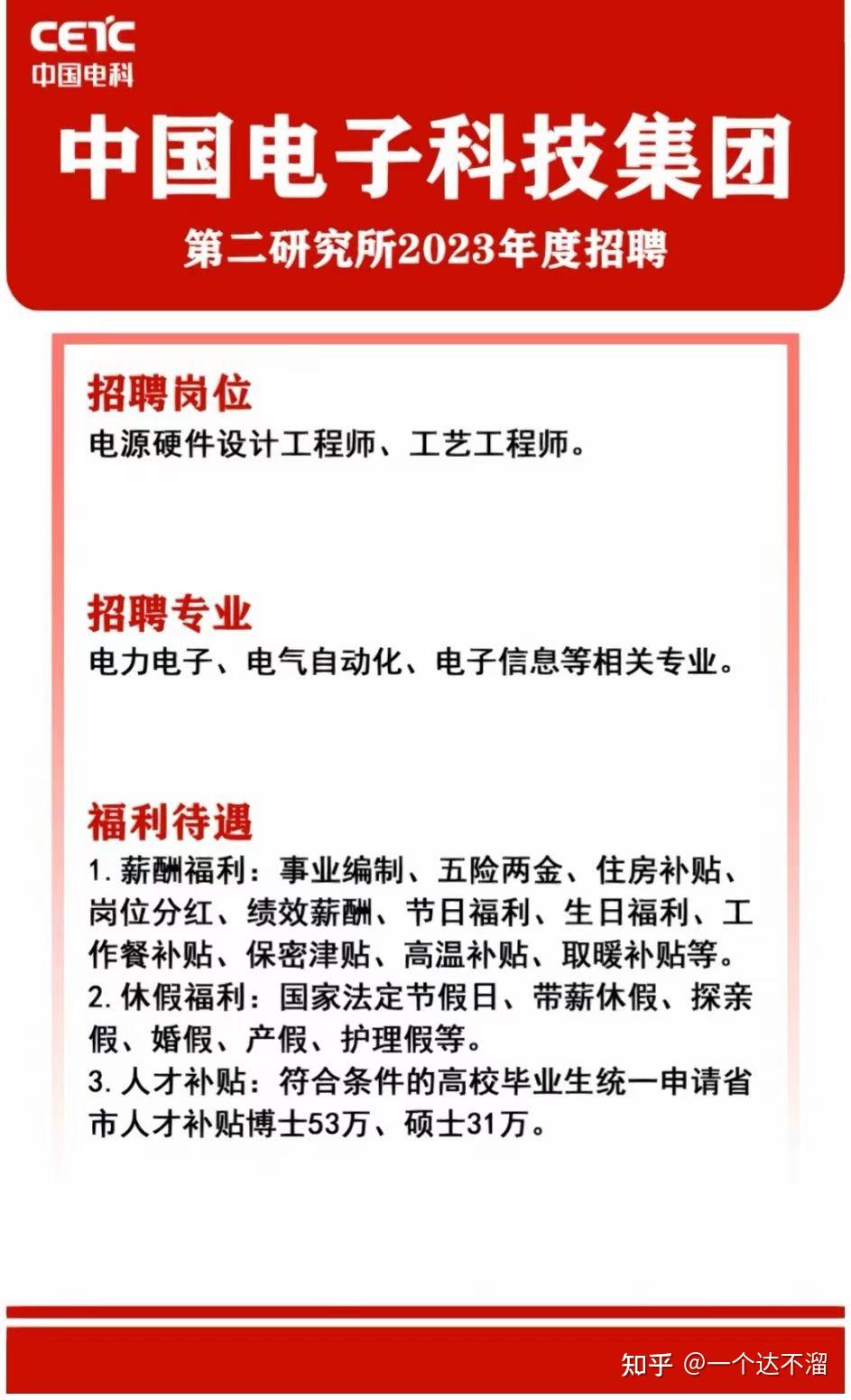 CETC
中国电科

中国电子科技集团

第二研究所2023年度招聘

招聘岗位
电源硬件设计工程师、工艺工程师。

招聘专业
电力电子、电气自动化、电子信息等相关专业。

福利待遇
1. 薪酬福利：事业编制、五险两金、住房补贴、岗位分红、绩效薪酬、节日福利、生日福利、工作餐补贴、保密津贴、高温补贴、取暖补贴等。
2. 休假福利：国家法定节假日、带薪休假、探亲假、婚假、产假、护理假等。
3. 人才补贴：符合条件的高校毕业生统一申请省市人才补贴博士53万、硕士31万。

知乎 @一个达不溜